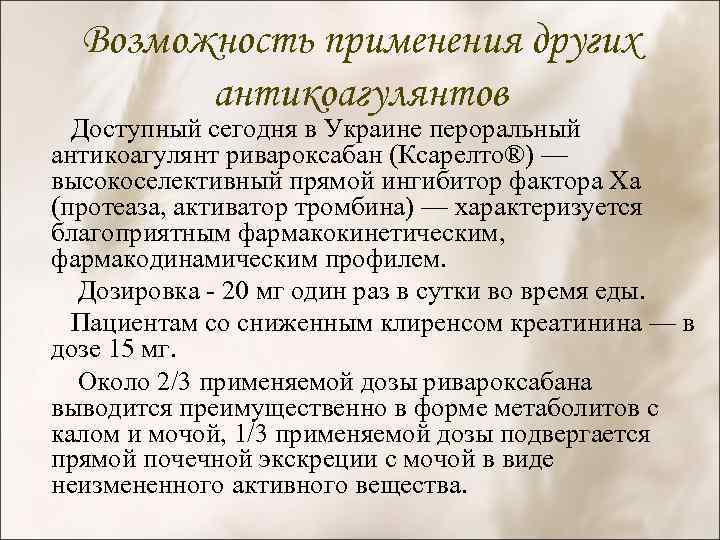 Возможность применения других антикоагулянтов

Доступный сегодня в Украине пероральный антикоагулянт ривароксабан (Ксарелто®) — высокоселективный прямой ингибитор фактора Ха (протеаза, активатор тромбина) — характеризуется благоприятным фармакокинетическим, фармакодинамическим профилем.

Дозировка - 20 мг один раз в сутки во время еды.

Пациентам со сниженным клиренсом креатинина — в дозе 15 мг.

Около 2/3 применяемой дозы ривароксабана выводится преимущественно в форме метаболитов с калом и мочой, 1/3 применяемой дозы подвергается прямой почечной экскреции с мочой в виде неизмененного активного вещества.